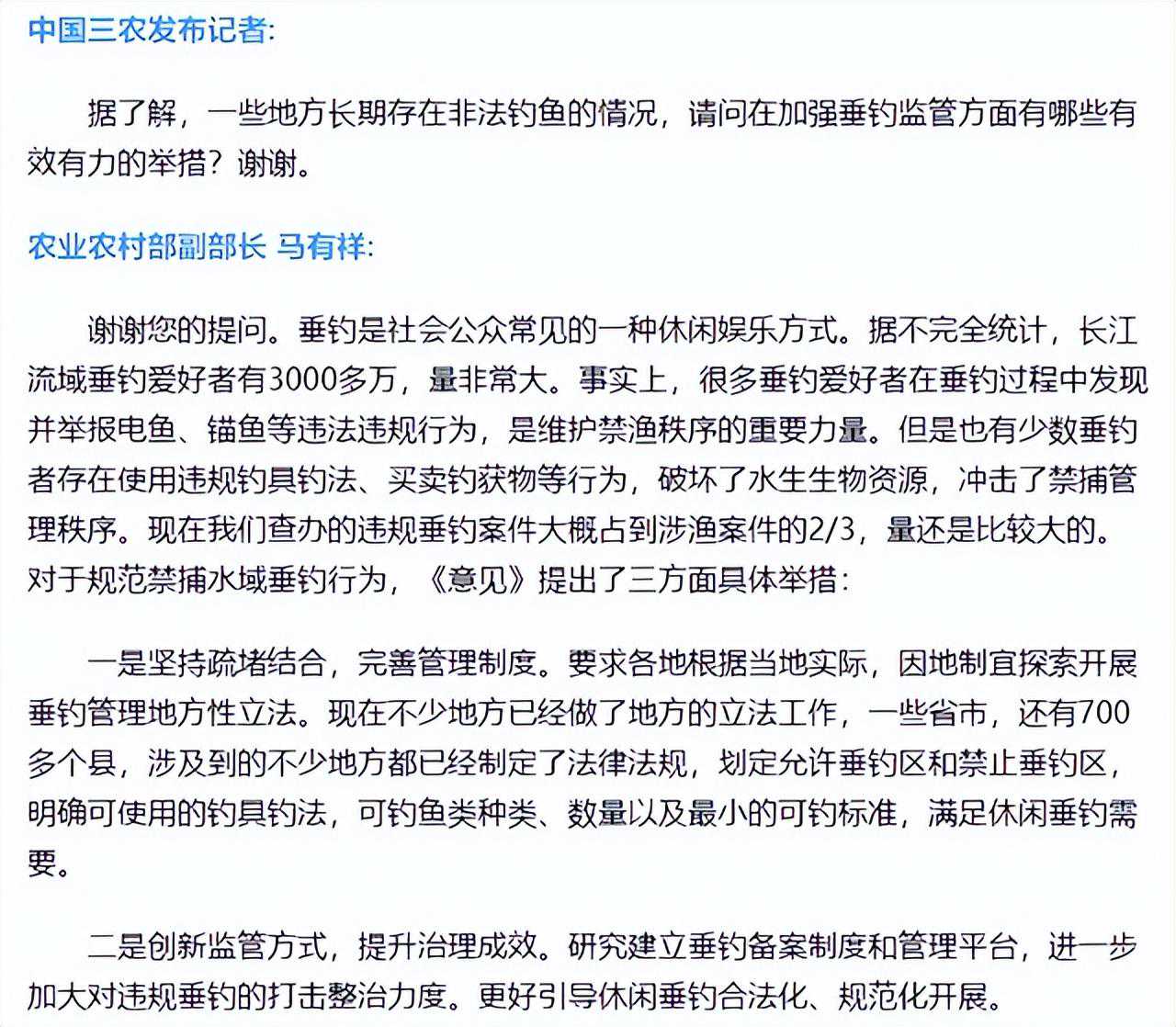 中国三农发布记者:

据了解，一些地方长期存在非法钓鱼的情况，请问在加强垂钓监管方面有哪些有效有力的举措？谢谢。

农业农村部副部长 马有祥:

谢谢您的提问。垂钓是社会公众常见的一种休闲娱乐方式。据不完全统计，长江流域垂钓爱好者有3000多万，量非常大。事实上，很多垂钓爱好者在垂钓过程中发现并举报电鱼、锚鱼等违法违规行为，是维护禁渔秩序的重要力量。但是也有少数垂钓者存在使用违规钓具钓法、买卖钓获物等行为，破坏了水生生物资源，冲击了禁捕管理秩序。现在我们查办的违规垂钓案件大概占到涉渔案件的2/3，量还是比较大的。对于规范禁捕水域垂钓行为，《意见》提出了三方面具体举措：

一是坚持疏堵结合，完善管理制度。要求各地根据当地实际，因地制宜探索开展垂钓管理地方性立法。现在不少地方已经做了地方的立法工作，一些省市，还有700多个县，涉及到的不少地方都已经制定了法律法规，划定允许垂钓区和禁止垂钓区，明确可使用的钓具钓法，可钓鱼类种类、数量以及最小的可钓标准，满足休闲垂钓需要。

二是创新监管方式，提升治理成效。研究建立垂钓备案制度和管理平台，进一步加大对违规垂钓的打击整治力度。更好引导休闲垂钓合法化、规范化开展。